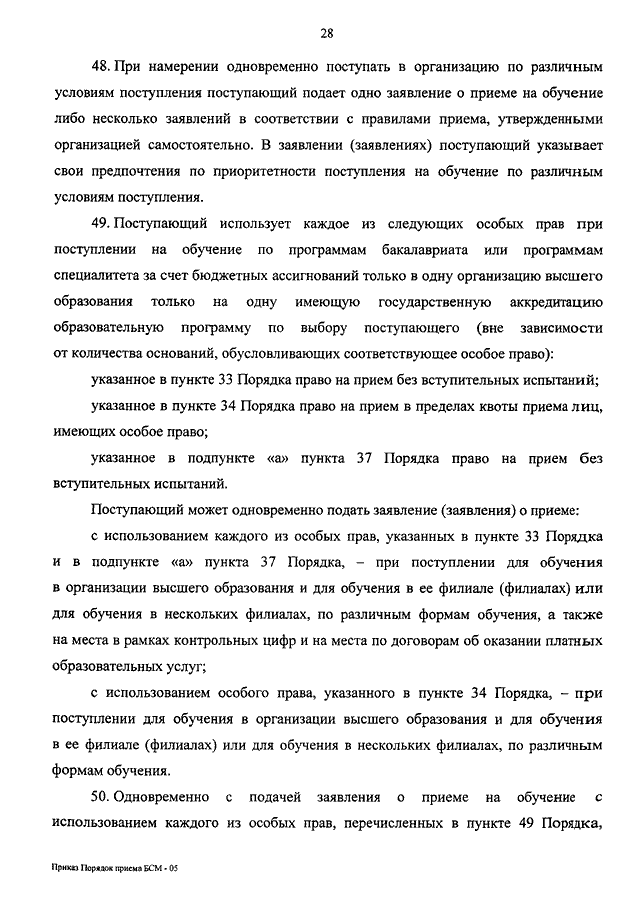 28

48. При намерении одновременно поступать в организацию по различным условиям поступления поступающий подает одно заявление о приеме на обучение либо несколько заявлений в соответствии с правилами приема, утвержденными организацией самостоятельно. В заявлении (заявлениях) поступающий указывает свои предпочтения по приоритетности поступления на обучение по различным условиям поступления.

49. Поступающий использует каждое из следующих особых прав при поступлении на обучение по программам бакалавриата или программам специалитета за счет бюджетных ассигнований только в одну организацию высшего образования только на одну имеющую государственную аккредитацию образовательную программу по выбору поступающего (вне зависимости от количества оснований, обусловливающих соответствующее особое право):

указанное в пункте 33 Порядка право на прием без вступительных испытаний;

указанное в пункте 34 Порядка право на прием в пределах квоты приема лиц, имеющих особое право;

указанное в подпункте «а» пункта 37 Порядка право на прием без вступительных испытаний.

Поступающий может одновременно подать заявление (заявления) о приеме:

с использованием каждого из особых прав, указанных в пункте 33 Порядка и в подпункте «а» пункта 37 Порядка, – при поступлении для обучения в организации высшего образования и для обучения в ее филиале (филиалах) или для обучения в нескольких филиалах, по различным формам обучения, а также на места в рамках контрольных цифр и на места по договорам об оказании платных образовательных услуг;

с использованием особого права, указанного в пункте 34 Порядка, – при поступлении для обучения в организации высшего образования и для обучения в ее филиале (филиалах) или для обучения в нескольких филиалах, по различным формам обучения.

50. Одновременно с подачей заявления о приеме на обучение с использованием каждого из особых прав, перечисленных в пункте 49 Порядка,

Приказ Порядок приема БСМ - 05